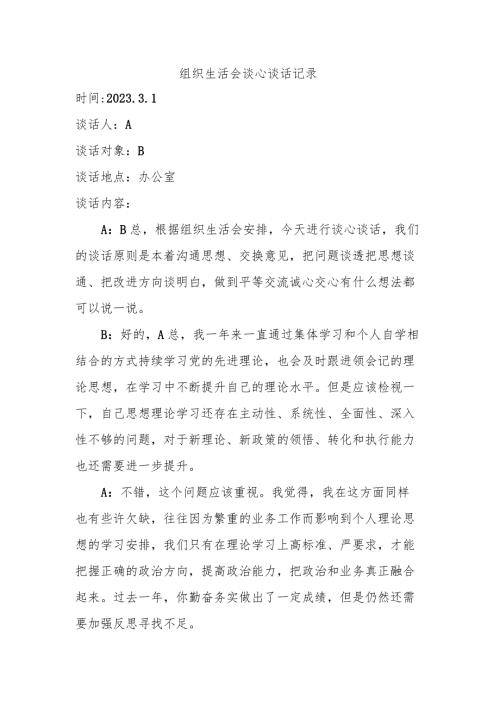 组织生活会谈心谈话记录

时间:2023.3.1

谈话人：A

谈话对象：B

谈话地点：办公室

谈话内容：

A：B总，根据组织生活会安排，今天进行谈心谈话，我们的谈话原则是本着沟通思想、交换意见，把问题谈透把思想谈通、把改进方向谈明白，做到平等交流诚心交心有什么想法都可以说一说。

B：好的，A总，我一年来一直通过集体学习和个人自学相结合的方式持续学习党的先进理论，也会及时跟进领会记的理论思想，在学习中不断提升自己的理论水平。但是应该检视一下，自己思想理论学习还存在主动性、系统性、全面性、深入性不够的问题，对于新理论、新政策的领悟、转化和执行能力也还需要进一步提升。

A：不错，这个问题应该重视。我觉得，我在这方面同样也有些许欠缺，往往因为繁重的业务工作而影响到个人理论思想的学习安排，我们只有在理论学习上高标准、严要求，才能把握正确的政治方向，提高政治能力，把政治和业务真正融合起来。过去一年，你勤奋务实做出了一定成绩，但是仍然还需要加强反思寻找不足。